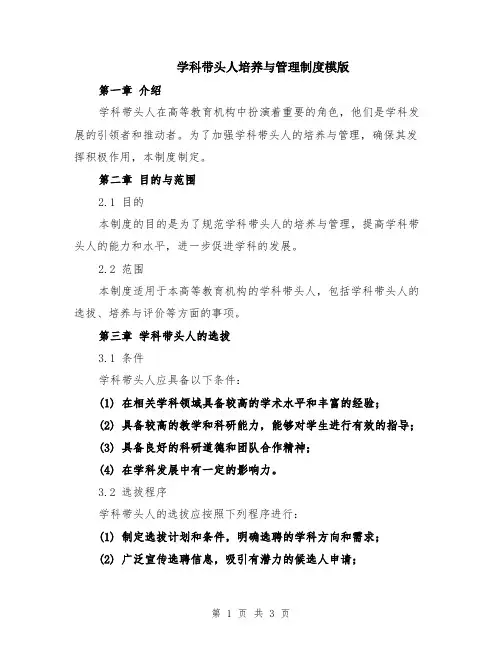 学科带头人培养与管理制度模版

第一章 介绍

学科带头人在高等教育机构中扮演着重要的角色，他们是学科发展的引领者和推动者。为了加强学科带头人的培养与管理，确保其发挥积极作用，本制度制定。

第二章 目的与范围

2.1 目的

本制度的目的是为了规范学科带头人的培养与管理，提高学科带头人的能力和水平，进一步促进学科的发展。

2.2 范围

本制度适用于本高等教育机构的学科带头人，包括学科带头人的选拔、培养与评价等方面的事项。

第三章 学科带头人的选拔

3.1 条件

学科带头人应具备以下条件：

(1) 在相关学科领域具备较高的学术水平和丰富的经验；

(2) 具备较高的教学和科研能力，能够对学生进行有效的指导；

(3) 具备良好的科研道德和团队合作精神；

(4) 在学科发展中有一定的影响力。

3.2 选拔程序

学科带头人的选拔应按照下列程序进行：

(1) 制定选拔计划和条件，明确选聘的学科方向和需求；

(2) 广泛宣传选聘信息，吸引有潜力的候选人申请；

第 1 页 共 3 页